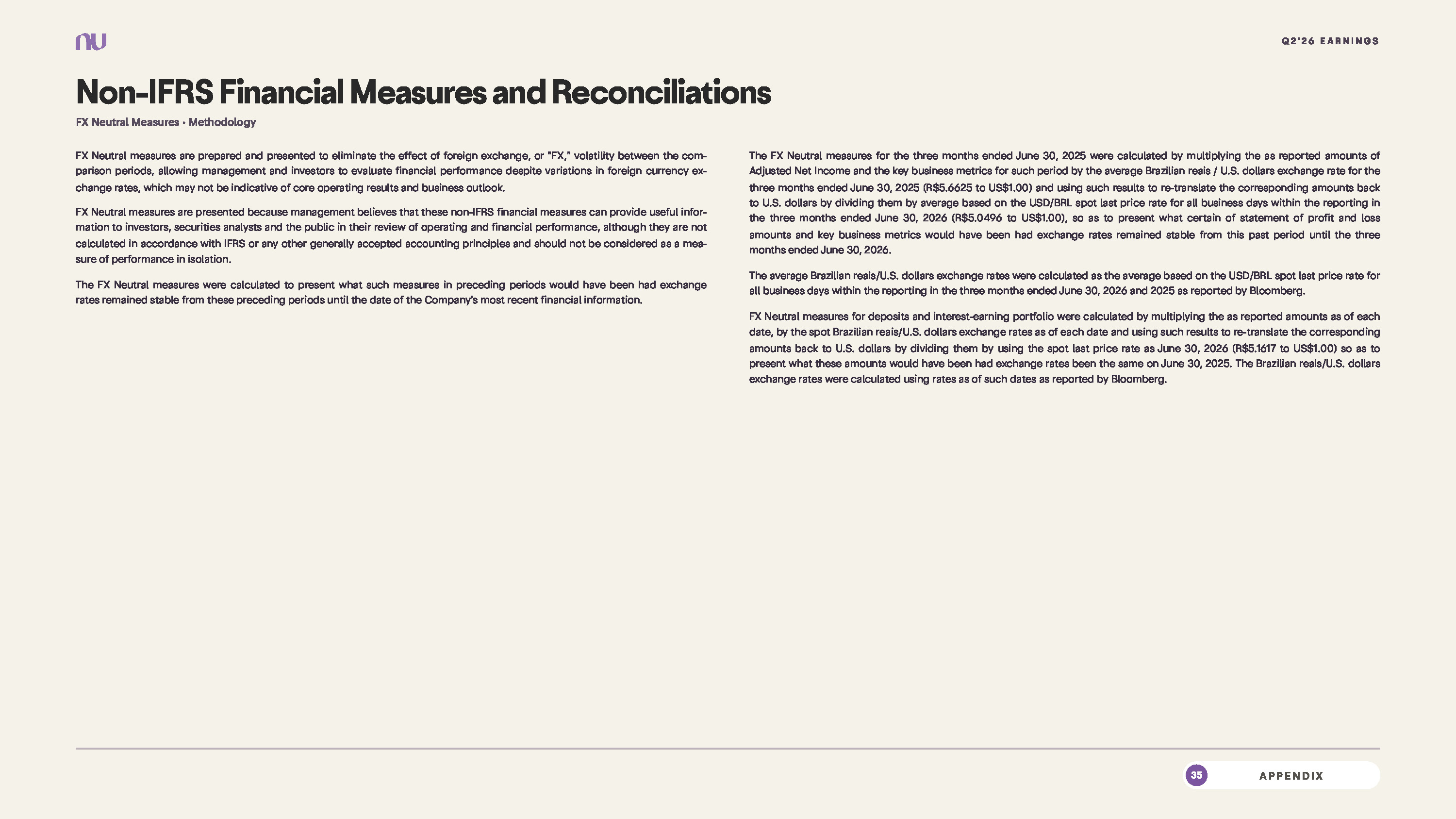 nu

Q2'26 EARNINGS

Non-IFRS Financial Measures and Reconciliations

FX Neutral Measures · Methodology

FX Neutral measures are prepared and presented to eliminate the effect of foreign exchange, or "FX," volatility between the comparison periods, allowing management and investors to evaluate financial performance despite variations in foreign currency exchange rates, which may not be indicative of core operating results and business outlook.

FX Neutral measures are presented because management believes that these non-IFRS financial measures can provide useful information to investors, securities analysts and the public in their review of operating and financial performance, although they are not calculated in accordance with IFRS or any other generally accepted accounting principles and should not be considered as a measure of performance in isolation.

The FX Neutral measures were calculated to present what such measures in preceding periods would have been had exchange rates remained stable from these preceding periods until the date of the Company's most recent financial information.

The FX Neutral measures for the three months ended June 30, 2025 were calculated by multiplying the as reported amounts of Adjusted Net Income and the key business metrics for such period by the average Brazilian reais / U.S. dollars exchange rate for the three months ended June 30, 2025 (R$5.6625 to US$1.00) and using such results to re-translate the corresponding amounts back to U.S. dollars by dividing them by average based on the USD/BRL spot last price rate for all business days within the reporting in the three months ended June 30, 2026 (R$5.0496 to US$1.00), so as to present what certain of statement of profit and loss amounts and key business metrics would have been had exchange rates remained stable from this past period until the three months ended June 30, 2026.

The average Brazilian reais/U.S. dollars exchange rates were calculated as the average based on the USD/BRL spot last price rate for all business days within the reporting in the three months ended June 30, 2026 and 2025 as reported by Bloomberg.

FX Neutral measures for deposits and interest-earning portfolio were calculated by multiplying the as reported amounts as of each date, by the spot Brazilian reais/U.S. dollars exchange rates as of each date and using such results to re-translate the corresponding amounts back to U.S. dollars by dividing them by using the spot last price rate as June 30, 2026 (R$5.1617 to US$1.00) so as to present what these amounts would have been had exchange rates been the same on June 30, 2025. The Brazilian reais/U.S. dollars exchange rates were calculated using rates as of such dates as reported by Bloomberg.

35 APPENDIX